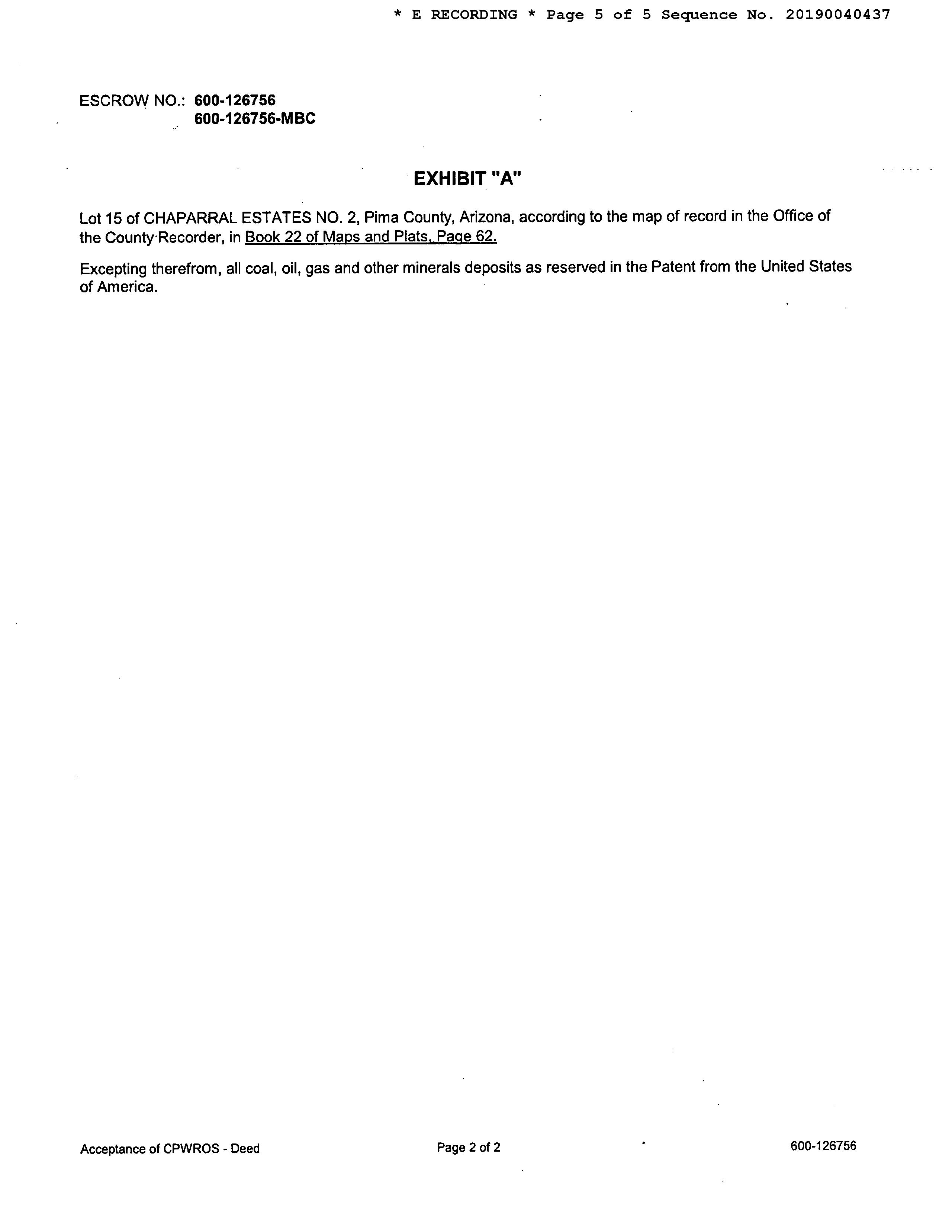 * E RECORDING * Page 5 of 5 Sequence No. 20190040437

ESCROW NO.: 600-126756
600-126756-MBC

EXHIBIT "A"

Lot 15 of CHAPARRAL ESTATES NO. 2, Pima County, Arizona, according to the map of record in the Office of the County Recorder, in Book 22 of Maps and Plats, Page 62.

Excepting therefrom, all coal, oil, gas and other minerals deposits as reserved in the Patent from the United States of America.

Acceptance of CPWROS - Deed
Page 2 of 2
600-126756